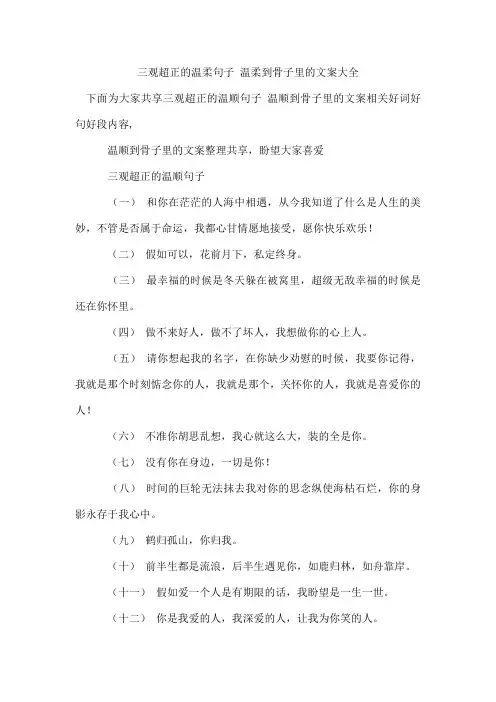 三观超正的温柔句子 温柔到骨子里的文案大全

下面为大家共享三观超正的温顺句子 温顺到骨子里的文案相关好词好句好段内容，

温顺到骨子里的文案整理共享，盼望大家喜爱

三观超正的温顺句子

（一） 和你在茫茫的人海中相遇，从今我知道了什么是人生的美妙，不管是否属于命运，我都心甘情愿地接受，愿你快乐欢乐！

（二） 假如可以，花前月下，私定终身。

（三） 最幸福的时候是冬天躲在被窝里，超级无敌幸福的时候是还在你怀里。

（四） 做不来好人，做不了坏人，我想做你的心上人。

（五） 请你想起我的名字，在你缺少劝慰的时候，我要你记得，我就是那个时刻惦念你的人，我就是那个，关怀你的人，我就是喜爱你的人！

（六） 不准你胡思乱想，我心就这么大，装的全是你。

（七） 没有你在身边，一切是你！

（八） 时间的巨轮无法抹去我对你的思念纵使海枯石烂，你的身影永存于我心中。

（九） 鹤归孤山，你归我。

（十） 前半生都是流浪，后半生遇见你，如鹿归林，如舟靠岸。

（十一） 假如爱一个人是有期限的话，我盼望是一生一世。

（十二） 你是我爱的人，我深爱的人，让我为你笑的人。